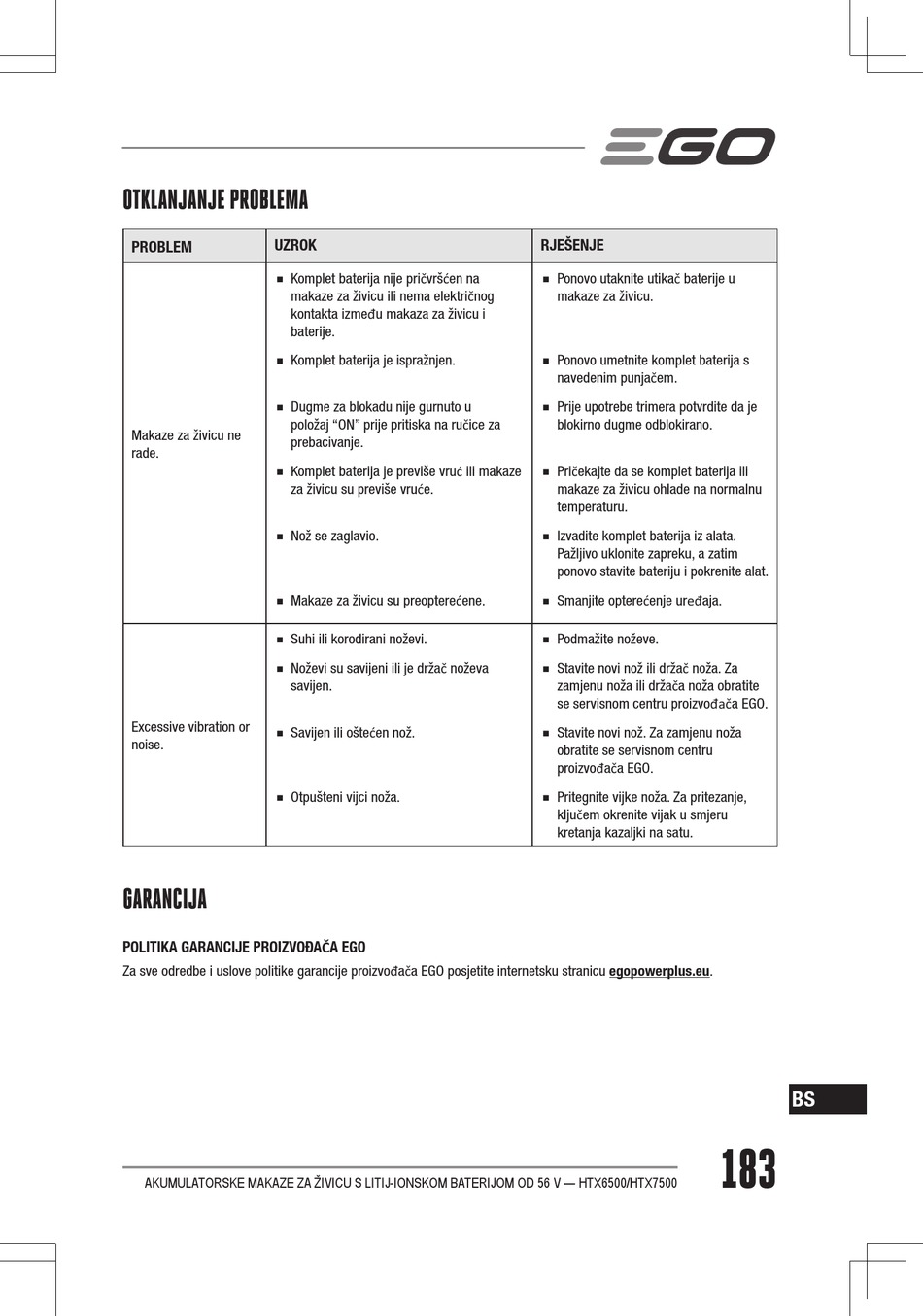 EGO

OTKLANJANJE PROBLEMA

| PROBLEM | UZROK | RJEŠENJE |
|---|---|---|
| Makaze za živicu ne rade. | ■ Komplet baterija nije pričvršćen na makaze za živicu ili nema električnog kontakta između makaza za živicu i baterije. | ■ Ponovo utaknite utikač baterije u makaze za živicu. |
| | ■ Komplet baterija je ispražnjen. | ■ Ponovo umetnite komplet baterija s navedenim punjačem. |
| | ■ Dugme za blokadu nije gurnuto u položaj “ON” prije pritiska na ručice za prebacivanje. | ■ Prije upotrebe trimera potvrdite da je blokirno dugme odblokirano. |
| | ■ Komplet baterija je previše vruć ili makaze za živicu su previše vruće. | ■ Pričekajte da se komplet baterija ili makaze za živicu ohlade na normalnu temperaturu. |
| | ■ Nož se zaglavio. | ■ Izvadite komplet baterija iz alata. Pažljivo uklonite zapreku, a zatim ponovo stavite bateriju i pokrenite alat. |
| | ■ Makaze za živicu su preopterećene. | ■ Smanjite opterećenje uređaja. |
| Excessive vibration or noise. | ■ Suhi ili korodirani noževi. | ■ Podmažite noževe. |
| | ■ Noževi su savijeni ili je držač noževa savijen. | ■ Stavite novi nož ili držač noža. Za zamjenu noža ili držača noža obratite se servisnom centru proizvođača EGO. |
| | ■ Savijen ili oštećen nož. | ■ Stavite novi nož. Za zamjenu noža obratite se servisnom centru proizvođača EGO. |
| | ■ Otpušteni vijci noža. | ■ Pritegnite vijke noža. Za pritezanje, ključem okrenite vijak u smjeru kretanja kazaljki na satu. |

GARANCIJA

POLITIKA GARANCIJE PROIZVOĐAČA EGO

Za sve odredbe i uslove politike garancije proizvođača EGO posjetite internetsku stranicu egopowerplus.eu.

BS

AKUMULATORSKE MAKAZE ZA ŽIVICU S LITIJ-IONSKOM BATERIJOM OD 56 V — HTX6500/HTX7500

183